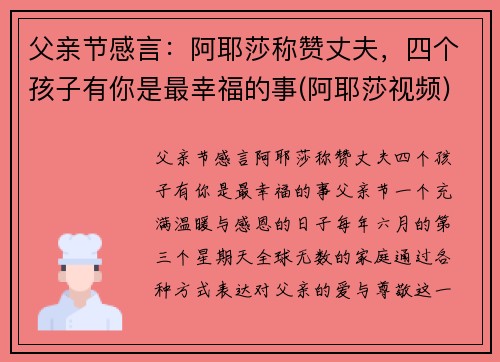 父亲节感言：阿耶莎称赞丈夫，四个孩子有你是最幸福的事(阿耶莎视频)

父亲节感言阿耶莎称赞丈夫四个孩子有你是最幸福的事父亲节一个充满温暖与感恩的日子每年六月的第三个星期天全球无数的家庭通过各种方式表达对父亲的爱与尊敬这一